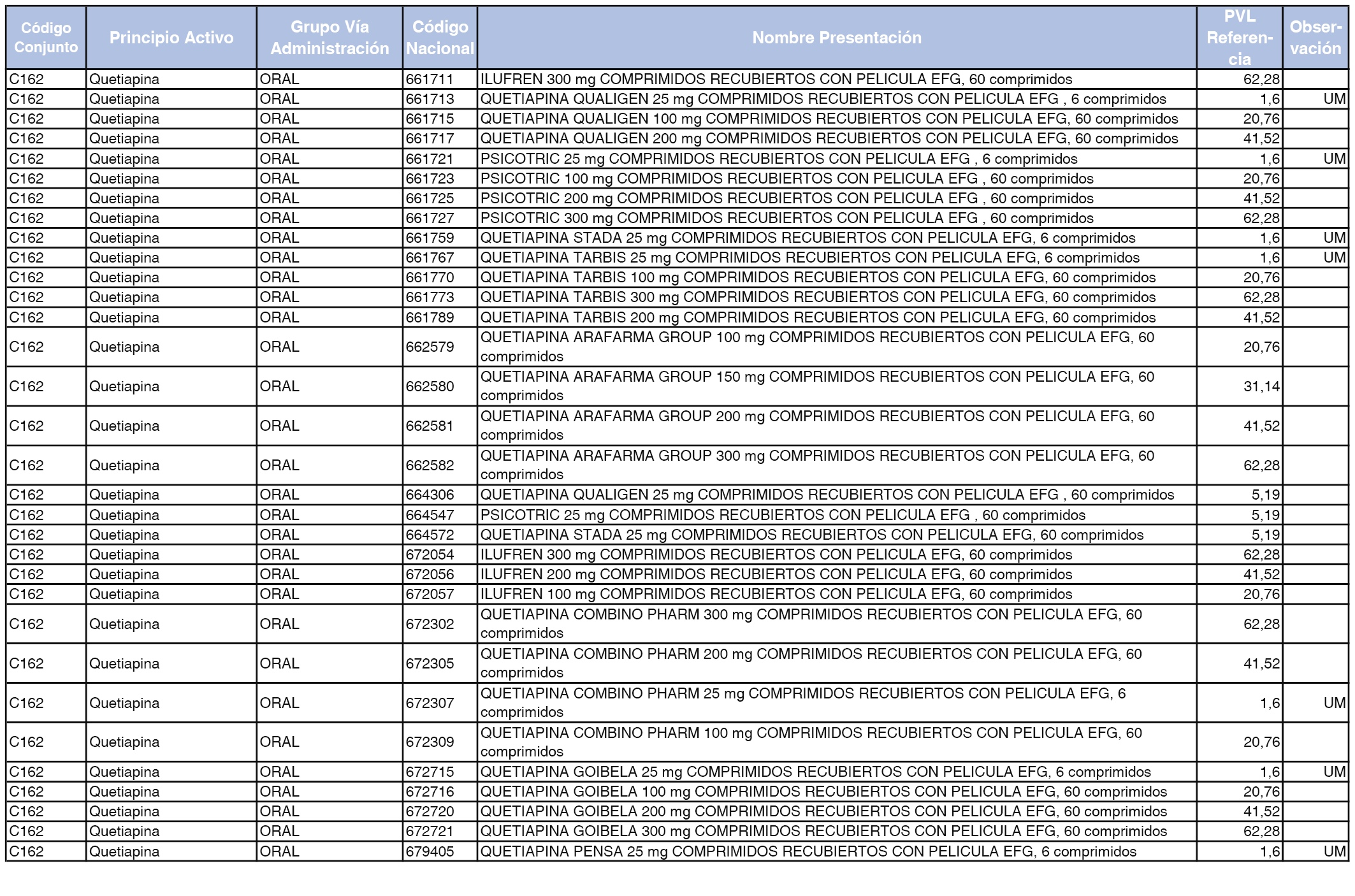 | Código Conjunto | Principio Activo | Grupo Vía Administración | Código Nacional | Nombre Presentación | PVL Referencia | Observación |
|---|---|---|---|---|---|---|
| C162 | Quetiapina | ORAL | 661711 | ILUFREN 300 mg COMPRIMIDOS RECUBIERTOS CON PELICULA EFG, 60 comprimidos | 62,28 | |
| C162 | Quetiapina | ORAL | 661713 | QUETIAPINA QUALIGEN 25 mg COMPRIMIDOS RECUBIERTOS CON PELICULA EFG , 6 comprimidos | 1,6 | UM |
| C162 | Quetiapina | ORAL | 661715 | QUETIAPINA QUALIGEN 100 mg COMPRIMIDOS RECUBIERTOS CON PELICULA EFG, 60 comprimidos | 20,76 | |
| C162 | Quetiapina | ORAL | 661717 | QUETIAPINA QUALIGEN 200 mg COMPRIMIDOS RECUBIERTOS CON PELICULA EFG, 60 comprimidos | 41,52 | |
| C162 | Quetiapina | ORAL | 661721 | PSICOTRIC 25 mg COMPRIMIDOS RECUBIERTOS CON PELICULA EFG , 6 comprimidos | 1,6 | UM |
| C162 | Quetiapina | ORAL | 661723 | PSICOTRIC 100 mg COMPRIMIDOS RECUBIERTOS CON PELICULA EFG , 60 comprimidos | 20,76 | |
| C162 | Quetiapina | ORAL | 661725 | PSICOTRIC 200 mg COMPRIMIDOS RECUBIERTOS CON PELICULA EFG , 60 comprimidos | 41,52 | |
| C162 | Quetiapina | ORAL | 661727 | PSICOTRIC 300 mg COMPRIMIDOS RECUBIERTOS CON PELICULA EFG , 60 comprimidos | 62,28 | |
| C162 | Quetiapina | ORAL | 661759 | QUETIAPINA STADA 25 mg COMPRIMIDOS RECUBIERTOS CON PELICULA EFG, 6 comprimidos | 1,6 | UM |
| C162 | Quetiapina | ORAL | 661767 | QUETIAPINA TARBIS 25 mg COMPRIMIDOS RECUBIERTOS CON PELICULA EFG, 6 comprimidos | 1,6 | UM |
| C162 | Quetiapina | ORAL | 661770 | QUETIAPINA TARBIS 100 mg COMPRIMIDOS RECUBIERTOS CON PELICULA EFG, 60 comprimidos | 20,76 | |
| C162 | Quetiapina | ORAL | 661773 | QUETIAPINA TARBIS 300 mg COMPRIMIDOS RECUBIERTOS CON PELICULA EFG, 60 comprimidos | 62,28 | |
| C162 | Quetiapina | ORAL | 661789 | QUETIAPINA TARBIS 200 mg COMPRIMIDOS RECUBIERTOS CON PELICULA EFG, 60 comprimidos | 41,52 | |
| C162 | Quetiapina | ORAL | 662579 | QUETIAPINA ARAFARMA GROUP 100 mg COMPRIMIDOS RECUBIERTOS CON PELICULA EFG, 60 comprimidos | 20,76 | |
| C162 | Quetiapina | ORAL | 662580 | QUETIAPINA ARAFARMA GROUP 150 mg COMPRIMIDOS RECUBIERTOS CON PELICULA EFG, 60 comprimidos | 31,14 | |
| C162 | Quetiapina | ORAL | 662581 | QUETIAPINA ARAFARMA GROUP 200 mg COMPRIMIDOS RECUBIERTOS CON PELICULA EFG, 60 comprimidos | 41,52 | |
| C162 | Quetiapina | ORAL | 662582 | QUETIAPINA ARAFARMA GROUP 300 mg COMPRIMIDOS RECUBIERTOS CON PELICULA EFG, 60 comprimidos | 62,28 | |
| C162 | Quetiapina | ORAL | 664306 | QUETIAPINA QUALIGEN 25 mg COMPRIMIDOS RECUBIERTOS CON PELICULA EFG , 60 comprimidos | 5,19 | |
| C162 | Quetiapina | ORAL | 664547 | PSICOTRIC 25 mg COMPRIMIDOS RECUBIERTOS CON PELICULA EFG , 60 comprimidos | 5,19 | |
| C162 | Quetiapina | ORAL | 664572 | QUETIAPINA STADA 25 mg COMPRIMIDOS RECUBIERTOS CON PELICULA EFG, 60 comprimidos | 5,19 | |
| C162 | Quetiapina | ORAL | 672054 | ILUFREN 300 mg COMPRIMIDOS RECUBIERTOS CON PELICULA EFG, 60 comprimidos | 62,28 | |
| C162 | Quetiapina | ORAL | 672056 | ILUFREN 200 mg COMPRIMIDOS RECUBIERTOS CON PELICULA EFG, 60 comprimidos | 41,52 | |
| C162 | Quetiapina | ORAL | 672057 | ILUFREN 100 mg COMPRIMIDOS RECUBIERTOS CON PELICULA EFG, 60 comprimidos | 20,76 | |
| C162 | Quetiapina | ORAL | 672302 | QUETIAPINA COMBINO PHARM 300 mg COMPRIMIDOS RECUBIERTOS CON PELICULA EFG, 60 comprimidos | 62,28 | |
| C162 | Quetiapina | ORAL | 672305 | QUETIAPINA COMBINO PHARM 200 mg COMPRIMIDOS RECUBIERTOS CON PELICULA EFG, 60 comprimidos | 41,52 | |
| C162 | Quetiapina | ORAL | 672307 | QUETIAPINA COMBINO PHARM 25 mg COMPRIMIDOS RECUBIERTOS CON PELICULA EFG, 6 comprimidos | 1,6 | UM |
| C162 | Quetiapina | ORAL | 672309 | QUETIAPINA COMBINO PHARM 100 mg COMPRIMIDOS RECUBIERTOS CON PELICULA EFG, 60 comprimidos | 20,76 | |
| C162 | Quetiapina | ORAL | 672715 | QUETIAPINA GOIBELA 25 mg COMPRIMIDOS RECUBIERTOS CON PELICULA EFG, 6 comprimidos | 1,6 | UM |
| C162 | Quetiapina | ORAL | 672716 | QUETIAPINA GOIBELA 100 mg COMPRIMIDOS RECUBIERTOS CON PELICULA EFG, 60 comprimidos | 20,76 | |
| C162 | Quetiapina | ORAL | 672720 | QUETIAPINA GOIBELA 200 mg COMPRIMIDOS RECUBIERTOS CON PELICULA EFG, 60 comprimidos | 41,52 | |
| C162 | Quetiapina | ORAL | 672721 | QUETIAPINA GOIBELA 300 mg COMPRIMIDOS RECUBIERTOS CON PELICULA EFG, 60 comprimidos | 62,28 | |
| C162 | Quetiapina | ORAL | 679405 | QUETIAPINA PENSA 25 mg COMPRIMIDOS RECUBIERTOS CON PELICULA EFG, 6 comprimidos | 1,6 | UM |